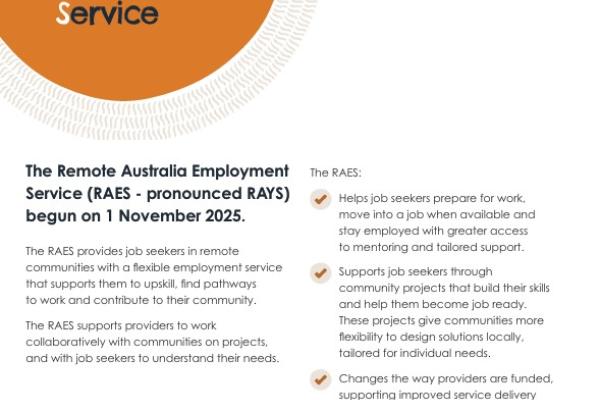 Service

The Remote Australia Employment Service (RAES - pronounced RAYS) begun on 1 November 2025.

The RAES provides job seekers in remote communities with a flexible employment service that supports them to upskill, find pathways to work and contribute to their community.

The RAES supports providers to work collaboratively with communities on projects, and with job seekers to understand their needs.

The RAES:

Helps job seekers prepare for work, move into a job when available and stay employed with greater access to mentoring and tailored support.

Supports job seekers through community projects that build their skills and help them become job ready. These projects give communities more flexibility to design solutions locally, tailored for individual needs.

Changes the way providers are funded, supporting improved service delivery